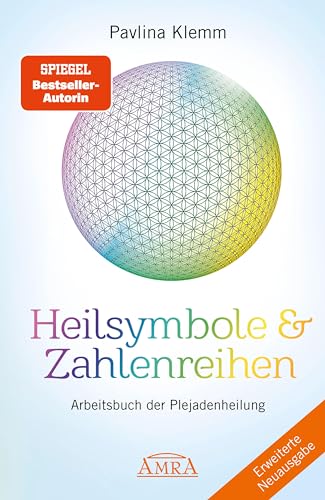 Pavlina Klemm

SPIEGEL Bestseller-Autorin

Heilsymbole & Zahlenreihen

Arbeitsbuch der Plejadenheilung

AMRA

Erweiterte Neuausgabe